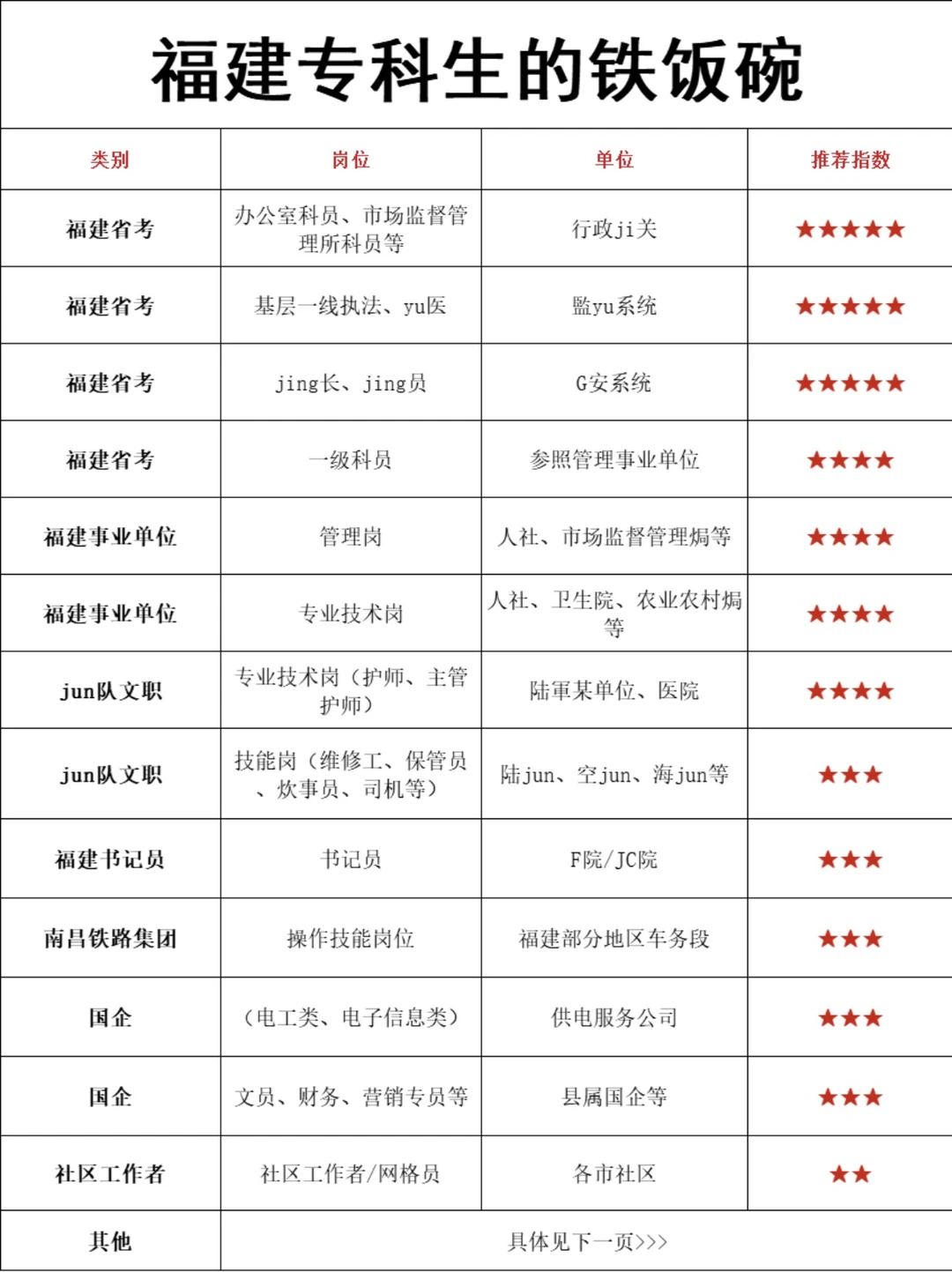 福建专科生的铁饭碗

| 类别 | 岗位 | 单位 | 推荐指数 |
|---|---|---|---|
| 福建省考 | 办公室科员、市场监督管理所科员等 | 行政ji关 | ★★★★★ |
| 福建省考 | 基层一线执法、yu医 | 监yu系统 | ★★★★★ |
| 福建省考 | jing长、jing员 | G安系统 | ★★★★★ |
| 福建省考 | 一级科员 | 参照管理事业单位 | ★★★★ |
| 福建事业单位 | 管理岗 | 人社、市场监督管理焗等 | ★★★★ |
| 福建事业单位 | 专业技术岗 | 人社、卫生院、农业农村焗等 | ★★★★ |
| jun队文职 | 专业技术岗（护师、主管护师） | 陆軍某单位、医院 | ★★★★ |
| jun队文职 | 技能岗（维修工、保管员、炊事员、司机等） | 陆jun、空jun、海jun等 | ★★★ |
| 福建书记员 | 书记员 | F院/JC院 | ★★★ |
| 南昌铁路集团 | 操作技能岗位 | 福建部分地区车务段 | ★★★ |
| 国企 | （电工类、电子信息类） | 供电服务公司 | ★★★ |
| 国企 | 文员、财务、营销专员等 | 县属国企等 | ★★★ |
| 社区工作者 | 社区工作者/网格员 | 各市社区 | ★★ |
| 其他 | 具体见下一页>>> | | |